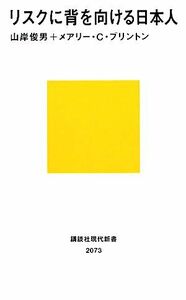 リスクに背を向ける日本人

山岸俊男＋メアリー・C・ブリントン

講談社現代新書

2073